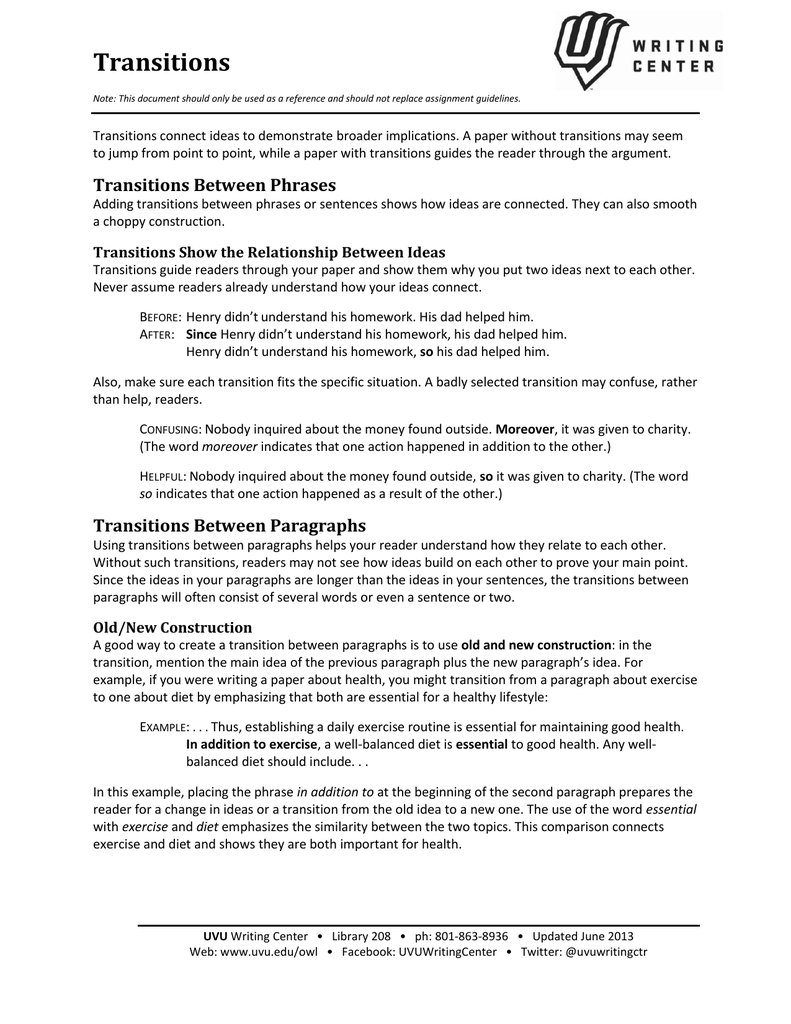 Transitions

WRITING CENTER

Note: This document should only be used as a reference and should not replace assignment guidelines.

Transitions connect ideas to demonstrate broader implications. A paper without transitions may seem to jump from point to point, while a paper with transitions guides the reader through the argument.

Transitions Between Phrases
Adding transitions between phrases or sentences shows how ideas are connected. They can also smooth a choppy construction.

Transitions Show the Relationship Between Ideas
Transitions guide readers through your paper and show them why you put two ideas next to each other. Never assume readers already understand how your ideas connect.

BEFORE: Henry didn't understand his homework. His dad helped him.
AFTER: Since Henry didn't understand his homework, his dad helped him.
Henry didn't understand his homework, so his dad helped him.

Also, make sure each transition fits the specific situation. A badly selected transition may confuse, rather than help, readers.

CONFUSING: Nobody inquired about the money found outside. Moreover, it was given to charity. (The word moreover indicates that one action happened in addition to the other.)

HELPFUL: Nobody inquired about the money found outside, so it was given to charity. (The word so indicates that one action happened as a result of the other.)

Transitions Between Paragraphs
Using transitions between paragraphs helps your reader understand how they relate to each other. Without such transitions, readers may not see how ideas build on each other to prove your main point. Since the ideas in your paragraphs are longer than the ideas in your sentences, the transitions between paragraphs will often consist of several words or even a sentence or two.

Old/New Construction
A good way to create a transition between paragraphs is to use old and new construction: in the transition, mention the main idea of the previous paragraph plus the new paragraph's idea. For example, if you were writing a paper about health, you might transition from a paragraph about exercise to one about diet by emphasizing that both are essential for a healthy lifestyle:

EXAMPLE: . . . Thus, establishing a daily exercise routine is essential for maintaining good health. In addition to exercise, a well-balanced diet is essential to good health. Any well-balanced diet should include. . .

In this example, placing the phrase in addition to at the beginning of the second paragraph prepares the reader for a change in ideas or a transition from the old idea to a new one. The use of the word essential with exercise and diet emphasizes the similarity between the two topics. This comparison connects exercise and diet and shows they are both important for health.

UVU Writing Center • Library 208 • ph: 801-863-8936 • Updated June 2013
Web: www.uvu.edu/owl • Facebook: UVUWritingCenter • Twitter: @uvuwritingctr